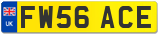 UK
FW56 ACE